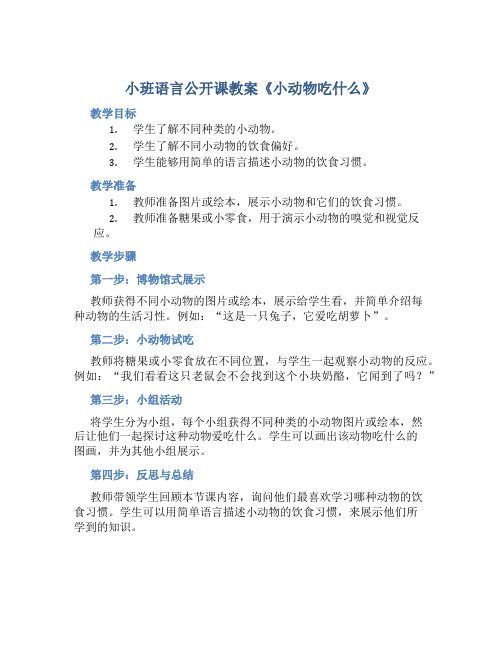 小班语言公开课教案《小动物吃什么》

教学目标

1. 学生了解不同种类的小动物。
2. 学生了解不同小动物的饮食偏好。
3. 学生能够用简单的语言描述小动物的饮食习惯。

教学准备

1. 教师准备图片或绘本，展示小动物和它们的饮食习惯。
2. 教师准备糖果或小零食，用于演示小动物的嗅觉和视觉反应。

教学步骤

第一步：博物馆式展示

教师获得不同小动物的图片或绘本，展示给学生看，并简单介绍每种动物的生活习性。例如：“这是一只兔子，它爱吃胡萝卜”。

第二步：小动物试吃

教师将糖果或小零食放在不同位置，与学生一起观察小动物的反应。例如：“我们看看这只老鼠会不会找到这个小块奶酪，它闻到了吗？”

第三步：小组活动

将学生分为小组，每个小组获得不同种类的小动物图片或绘本，然后让他们一起探讨这种动物爱吃什么。学生可以画出该动物吃什么的图画，并为其他小组展示。

第四步：反思与总结

教师带领学生回顾本节课内容，询问他们最喜欢学习哪种动物的饮食习惯。学生可以用简单语言描述小动物的饮食习惯，来展示他们所学到的知识。